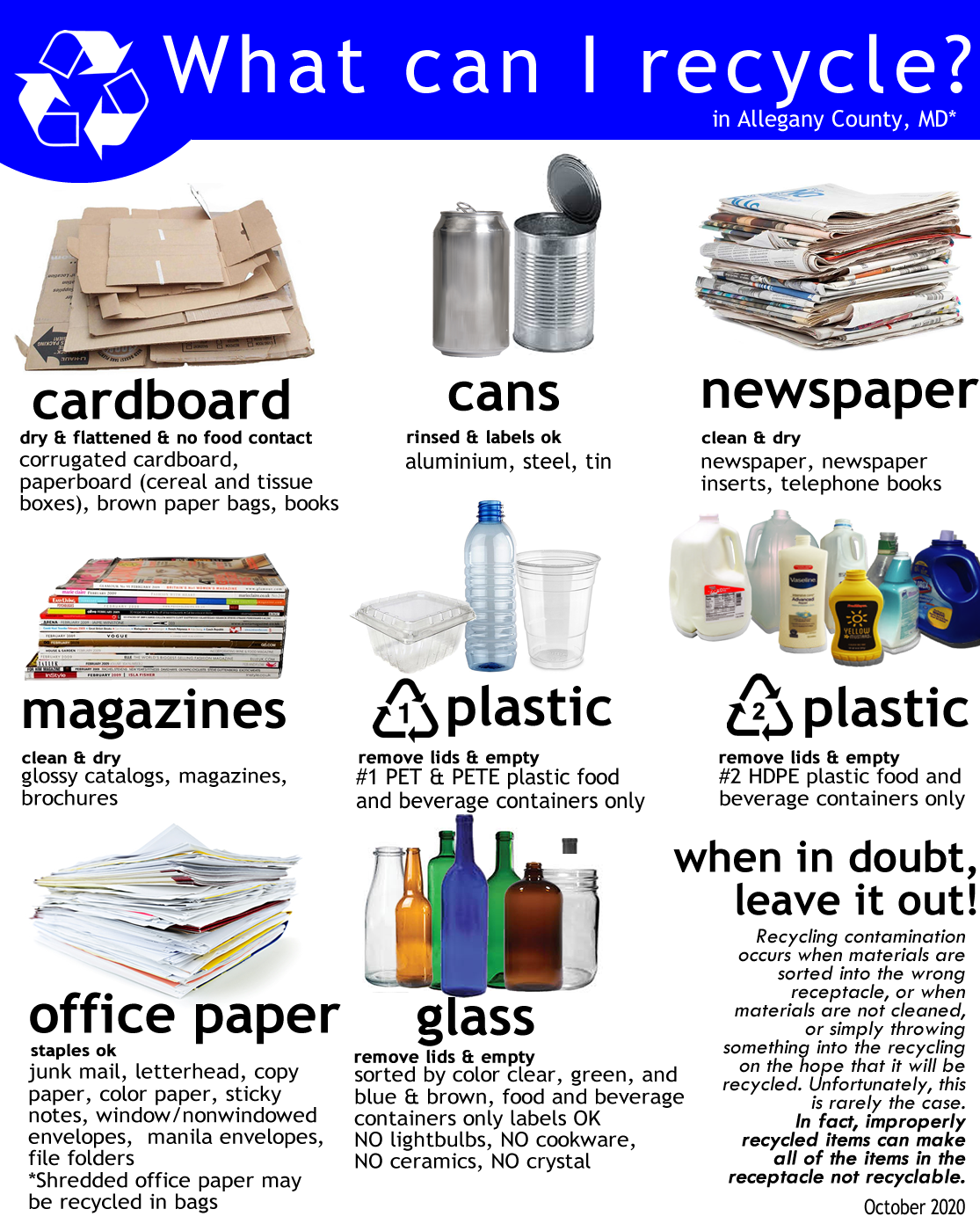 What can I recycle?
in Allegany County, MD*

cardboard
dry & flattened & no food contact
corrugated cardboard, paperboard (cereal and tissue boxes), brown paper bags, books

cans
rinsed & labels ok
aluminium, steel, tin

newspaper
clean & dry
newspaper, newspaper inserts, telephone books

magazines
clean & dry
glossy catalogs, magazines, brochures

1 plastic
remove lids & empty
#1 PET & PETE plastic food and beverage containers only

2 plastic
remove lids & empty
#2 HDPE plastic food and beverage containers only

office paper
staples ok
junk mail, letterhead, copy paper, color paper, sticky notes, window/nonwindowed envelopes, manila envelopes, file folders
*Shredded office paper may be recycled in bags

glass
remove lids & empty
sorted by color clear, green, and blue & brown, food and beverage containers only labels OK
NO lightbulbs, NO cookware, NO ceramics, NO crystal

when in doubt, leave it out!
Recycling contamination occurs when materials are sorted into the wrong receptacle, or when materials are not cleaned, or simply throwing something into the recycling on the hope that it will be recycled. Unfortunately, this is rarely the case. In fact, improperly recycled items can make all of the items in the receptacle not recyclable.

October 2020